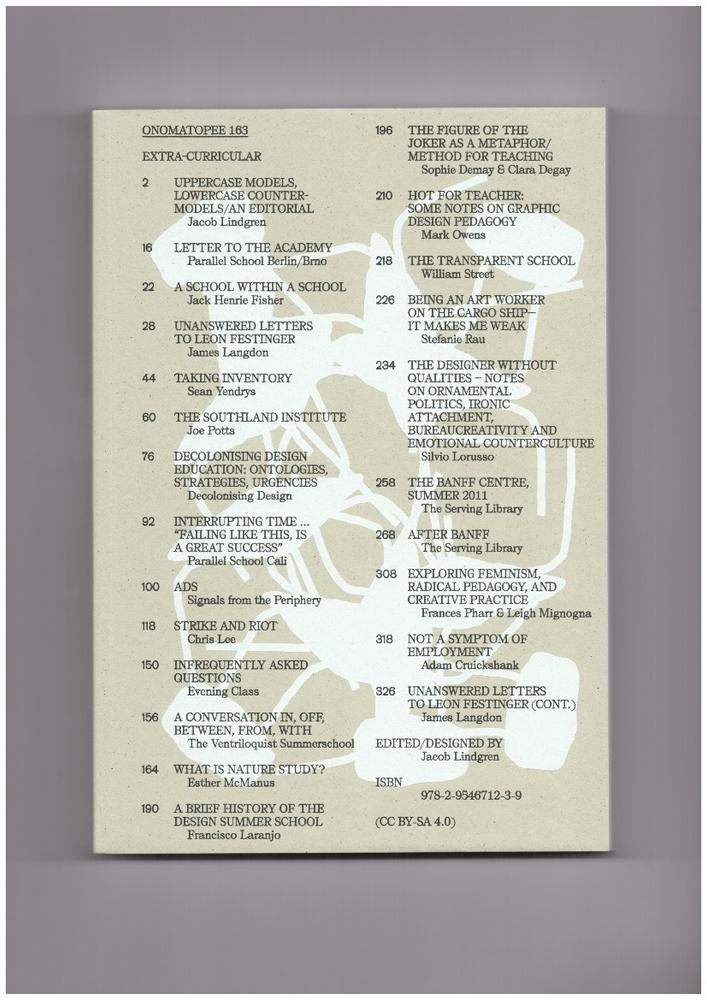 ONOMATOPEE 163

EXTRA-CURRICULAR

2 UPPERCASE MODELS, LOWERCASE COUNTER-MODELS/AN EDITORIAL
Jacob Lindgren

16 LETTER TO THE ACADEMY
Parallel School Berlin/Brno

22 A SCHOOL WITHIN A SCHOOL
Jack Henrie Fisher

28 UNANSWERED LETTERS TO LEON FESTINGER
James Langdon

44 TAKING INVENTORY
Sean Yendrys

60 THE SOUTHLAND INSTITUTE
Joe Potts

76 DECOLONISING DESIGN EDUCATION: ONTOLOGIES, STRATEGIES, URGENCIES
Decolonising Design

92 INTERRUPTING TIME ... "FAILING LIKE THIS, IS A GREAT SUCCESS"
Parallel School Cali

100 ADS
Signals from the Periphery

118 STRIKE AND RIOT
Chris Lee

150 INFREQUENTLY ASKED QUESTIONS
Evening Class

156 A CONVERSATION IN, OFF, BETWEEN, FROM, WITH
The Ventriloquist Summerschool

164 WHAT IS NATURE STUDY?
Esther McManus

190 A BRIEF HISTORY OF THE DESIGN SUMMER SCHOOL
Francisco Laranjo

196 THE FIGURE OF THE JOKER AS A METAPHOR/ METHOD FOR TEACHING
Sophie Demay & Clara Degay

210 HOT FOR TEACHER: SOME NOTES ON GRAPHIC DESIGN PEDAGOGY
Mark Owens

218 THE TRANSPARENT SCHOOL
William Street

226 BEING AN ART WORKER ON THE CARGO SHIP— IT MAKES ME WEAK
Stefanie Rau

234 THE DESIGNER WITHOUT QUALITIES – NOTES ON ORNAMENTAL POLITICS, IRONIC ATTACHMENT, BUREAUCREATIVITY AND EMOTIONAL COUNTERCULTURE
Silvio Lorusso

258 THE BANFF CENTRE, SUMMER 2011
The Serving Library

268 AFTER BANFF
The Serving Library

308 EXPLORING FEMINISM, RADICAL PEDAGOGY, AND CREATIVE PRACTICE
Frances Pharr & Leigh Mignogna

318 NOT A SYMPTOM OF EMPLOYMENT
Adam Cruickshank

326 UNANSWERED LETTERS TO LEON FESTINGER (CONT.)
James Langdon

EDITED/DESIGNED BY
Jacob Lindgren

ISBN
978-2-9546712-3-9

(CC BY-SA 4.0)